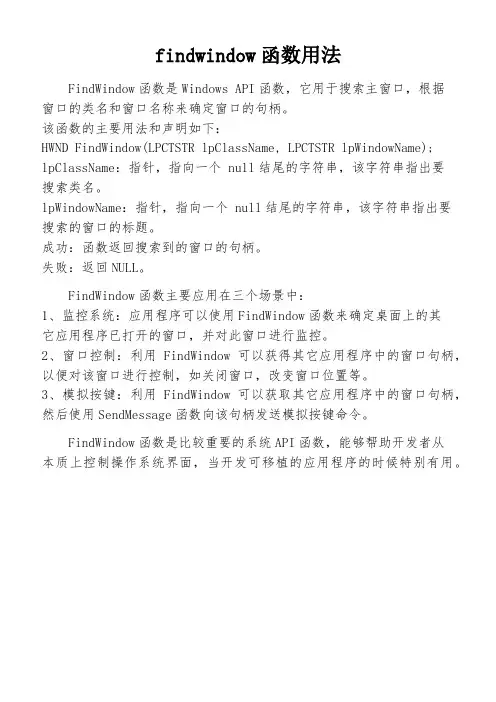 findwindow 函数用法

FindWindow 函数是 Windows API 函数，它用于搜索主窗口，根据窗口的类名和窗口名称来确定窗口的句柄。
该函数的主要用法和声明如下：
HWND FindWindow(LPCTSTR lpClassName, LPCTSTR lpWindowName);
lpClassName：指针，指向一个 null 结尾的字符串，该字符串指出要搜索类名。
lpWindowName：指针，指向一个 null 结尾的字符串，该字符串指出要搜索的窗口的标题。
成功：函数返回搜索到的窗口的句柄。
失败：返回 NULL。

FindWindow 函数主要应用在三个场景中：
1、监控系统：应用程序可以使用 FindWindow 函数来确定桌面上的其它应用程序已打开的窗口，并对此窗口进行监控。
2、窗口控制：利用 FindWindow 可以获得其它应用程序中的窗口句柄，以便对该窗口进行控制，如关闭窗口，改变窗口位置等。
3、模拟按键：利用 FindWindow 可以获取其它应用程序中的窗口句柄，然后使用 SendMessage 函数向该句柄发送模拟按键命令。

FindWindow 函数是比较重要的系统 API 函数，能够帮助开发者从本质上控制操作系统界面，当开发可移植的应用程序的时候特别有用。